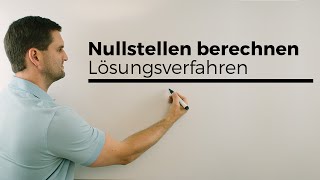 Nullstellen berechnen
Lösungsverfahren